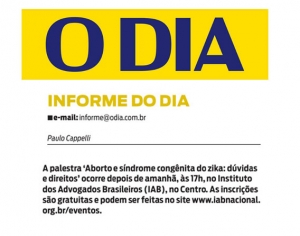 O DIA

INFORME DO DIA

e-mail: informe@odia.com.br

Paulo Cappelli

A palestra 'Aborto e síndrome congênita do zika: dúvidas e direitos' ocorre depois de amanhã, às 17h, no Instituto dos Advogados Brasileiros (IAB), no Centro. As inscrições são gratuitas e podem ser feitas no site www.iabnacional.org.br/eventos.